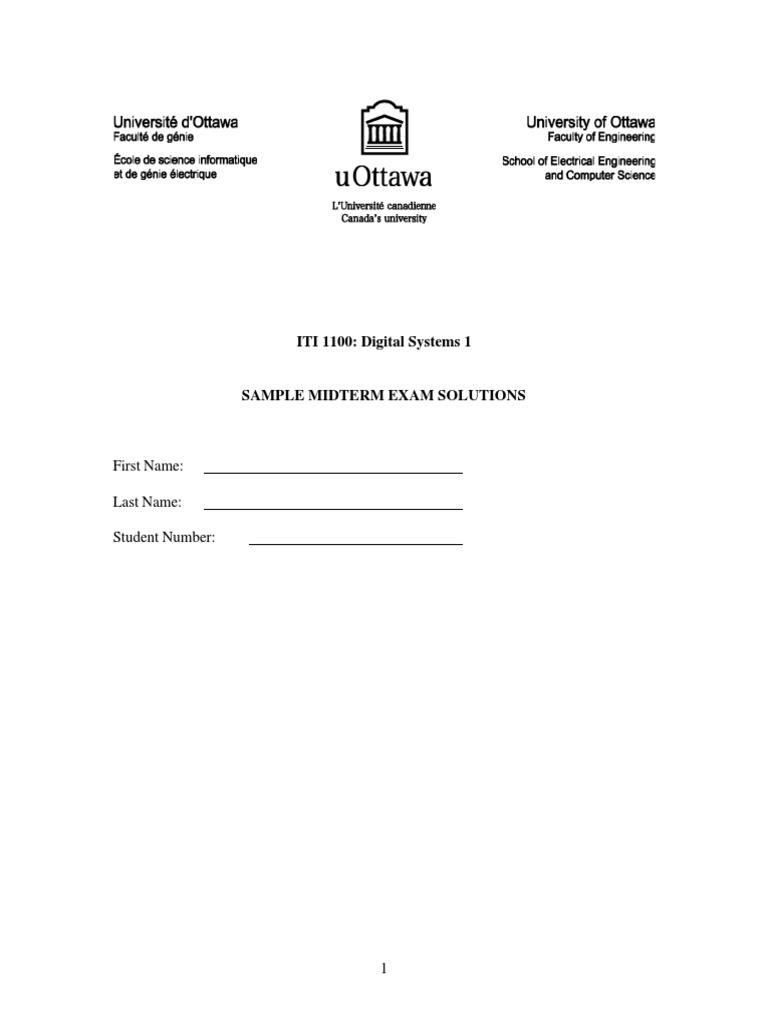 Université d'Ottawa
Faculté de génie
École de science informatique et de génie électrique

uOttawa
L'Université canadienne
Canada's university

University of Ottawa
Faculty of Engineering
School of Electrical Engineering and Computer Science

ITI 1100: Digital Systems 1

SAMPLE MIDTERM EXAM SOLUTIONS

First Name:

Last Name:

Student Number:

1